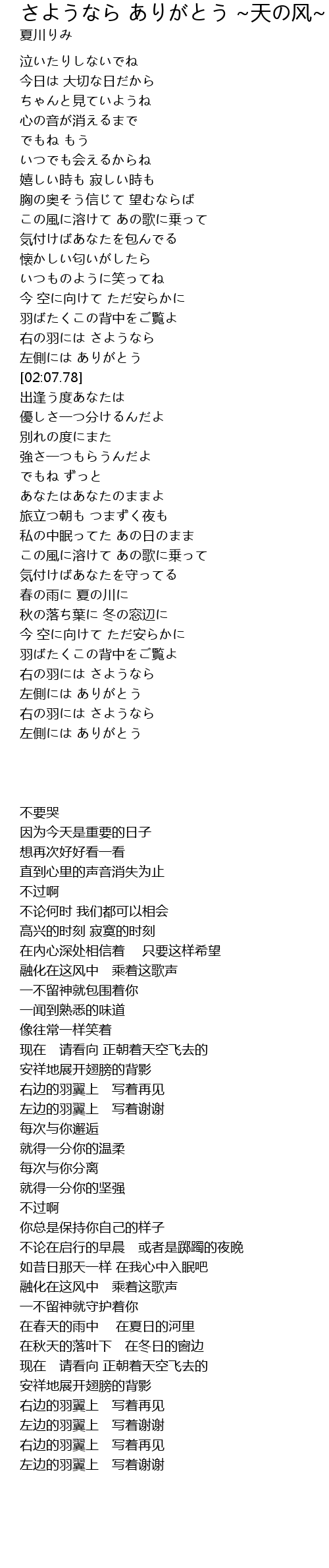 さようなら ありがとう ~天の风~
夏川りみ

泣いたりしないでね
今日は 大切な日だから
ちゃんと見ていようね
心の音が消えるまで
でもね もう
いつでも会えるからね
嬉しい時も 寂しい時も
胸の奥そう信じて 望むならば
この風に溶けて あの歌に乗って
気付けばあなたを包んでる
懐かしい匂いがしたら
いつものように笑ってね
今 空に向けて ただ安らかに
羽ばたくこの背中をご覧よ
右の羽には さようなら
左側には ありがとう
[02:07.78]
出逢う度あなたは
優しさ一つ分けるんだよ
別れの度にまた
強さ一つもらうんだよ
でもね ずっと
あなたはあなたのままよ
旅立つ朝も つまずく夜も
私の中眠ってた あの日のまま
この風に溶けて あの歌に乗って
気付けばあなたを守ってる
春の雨に 夏の川に
秋の落ち葉に 冬の窓辺に
今 空に向けて ただ安らかに
羽ばたくこの背中をご覧よ
右の羽には さようなら
左側には ありがとう
右の羽には さようなら
左側には ありがとう

不要哭
因为今天是重要的日子
想再次好好看一看
直到心里的声音消失为止
不过啊
不论何时 我们都可以相会
高兴的时刻 寂寞的时刻
在内心深处相信着 只要这样希望
融化在这风中 乘着这歌声
一不留神就包围着你
一闻到熟悉的味道
像往常一样笑着
现在 请看向 正朝着天空飞去的
安祥地展开翅膀的背影
右边的羽翼上 写着再见
左边的羽翼上 写着谢谢
每次与你邂逅
就得一分你的温柔
每次与你分离
就得一分你的坚强
不过啊
你总是保持你自己的样子
不论在启行的早晨 或者是踯躅的夜晚
如昔日那天一样 在我心中入眠吧
融化在这风中 乘着这歌声
一不留神就守护着你
在春天的雨中 在夏日的河里
在秋天的落叶下 在冬日的窗边
现在 请看向 正朝着天空飞去的
安祥地展开翅膀的背影
右边的羽翼上 写着再见
左边的羽翼上 写着谢谢
右边的羽翼上 写着再见
左边的羽翼上 写着谢谢